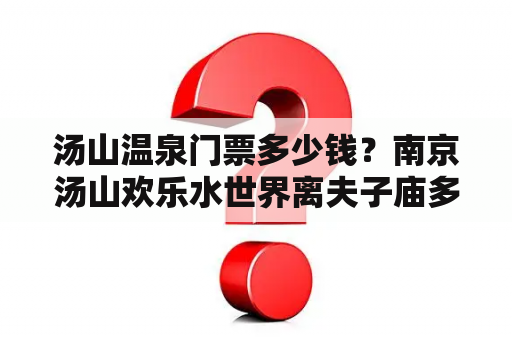 汤山温泉门票多少钱？南京汤山欢乐水世界离夫子庙多